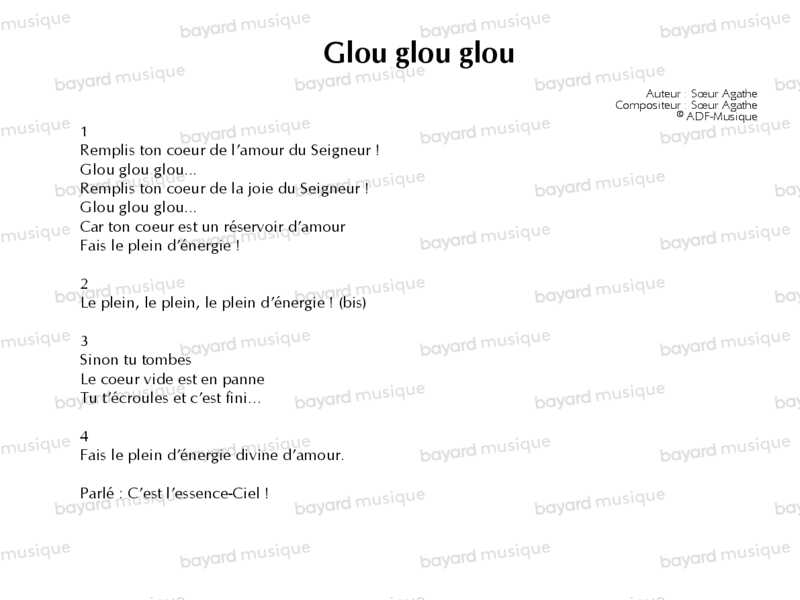 Glou glou glou

Auteur : Sœur Agathe
Compositeur : Sœur Agathe
© ADF-Musique

1
Remplis ton coeur de l'amour du Seigneur !
Glou glou glou...
Remplis ton coeur de la joie du Seigneur !
Glou glou glou...
Car ton coeur est un réservoir d'amour
Fais le plein d'énergie !

2
Le plein, le plein, le plein d'énergie ! (bis)

3
Sinon tu tombes
Le coeur vide est en panne
Tu t'écroules et c'est fini...

4
Fais le plein d'énergie divine d'amour.

Parlé : C'est l'essence-Ciel !

bayard musique